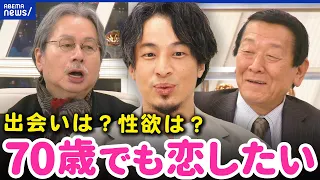 ABEMA news/

出会いは？性欲は？
70歳でも恋したい